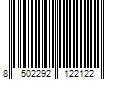 8 502292 122122